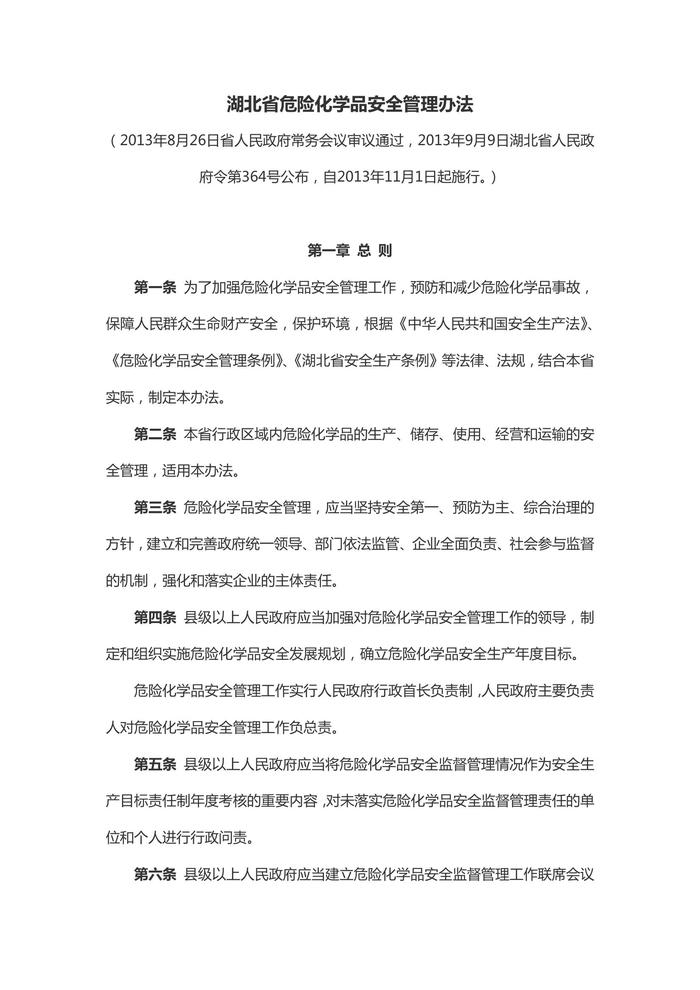 湖北省危险化学品安全管理办法

（2013年8月26日省人民政府常务会议审议通过，2013年9月9日湖北省人民政府令第364号公布，自2013年11月1日起施行。）

第一章 总 则

第一条 为了加强危险化学品安全管理工作，预防和减少危险化学品事故，保障人民群众生命财产安全，保护环境，根据《中华人民共和国安全生产法》、《危险化学品安全管理条例》、《湖北省安全生产条例》等法律、法规，结合本省实际，制定本办法。

第二条 本省行政区域内危险化学品的生产、储存、使用、经营和运输的安全管理，适用本办法。

第三条 危险化学品安全管理，应当坚持安全第一、预防为主、综合治理的方针，建立和完善政府统一领导、部门依法监管、企业全面负责、社会参与监督的机制，强化和落实企业的主体责任。

第四条 县级以上人民政府应当加强对危险化学品安全管理工作的领导，制定和组织实施危险化学品安全发展规划，确立危险化学品安全生产年度目标。

危险化学品安全管理工作实行人民政府行政首长负责制，人民政府主要负责人对危险化学品安全管理工作负总责。

第五条 县级以上人民政府应当将危险化学品安全监督管理情况作为安全生产目标责任制年度考核的重要内容，对未落实危险化学品安全监督管理责任的单位和个人进行行政问责。

第六条 县级以上人民政府应当建立危险化学品安全监督管理工作联席会议